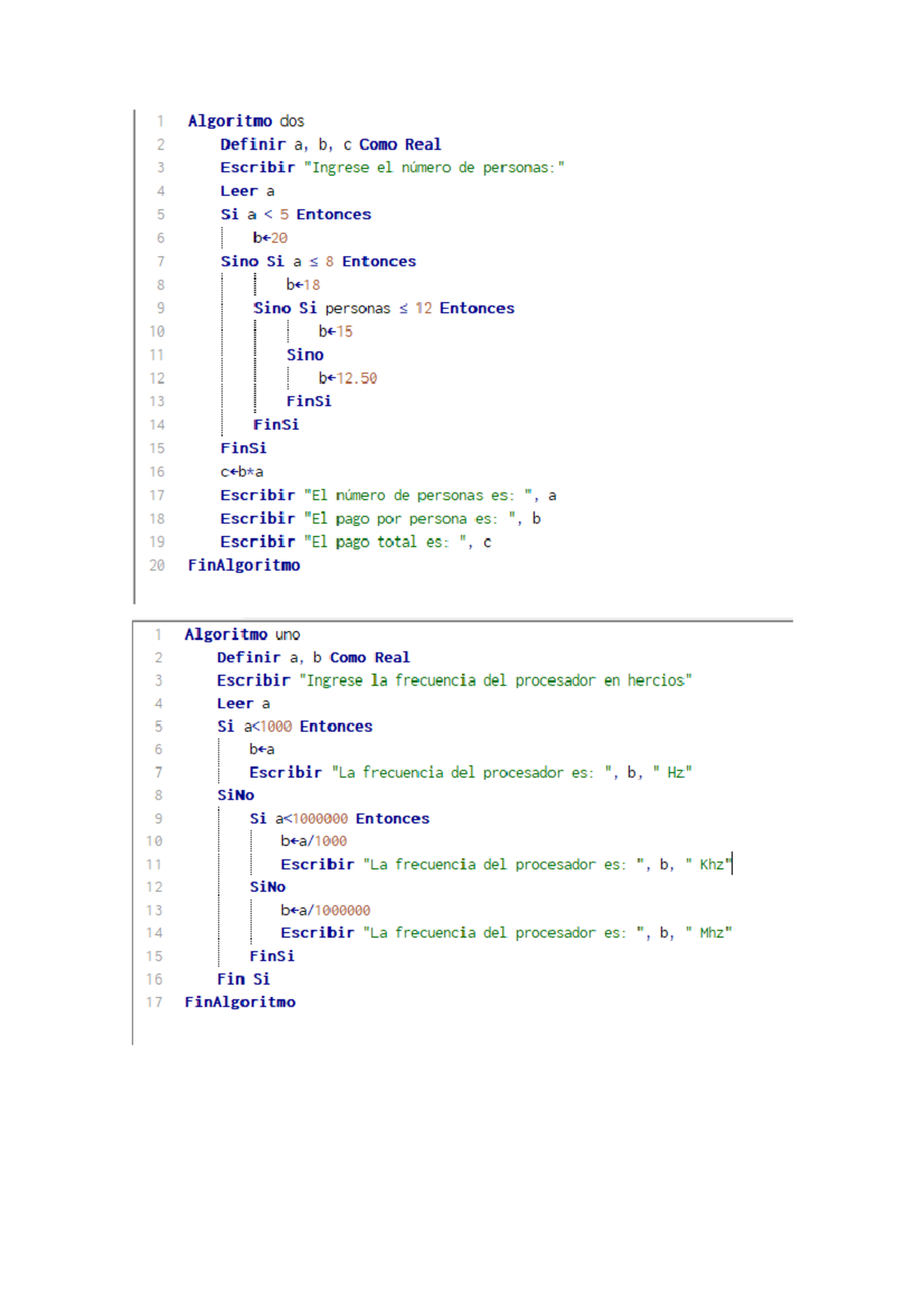 1 Algoritmo dos
2 Definir a, b, c Como Real
3 Escribir "Ingrese el número de personas:"
4 Leer a
5 Si a < 5 Entonces
6 b←20
7 Sino Si a ≤ 8 Entonces
8 b←18
9 Sino Si personas ≤ 12 Entonces
10 b←15
11 Sino
12 b←12.50
13 FinSi
14 FinSi
15 FinSi
16 c←b*a
17 Escribir "El número de personas es: ", a
18 Escribir "El pago por persona es: ", b
19 Escribir "El pago total es: ", c
20 FinAlgoritmo

1 Algoritmo uno
2 Definir a, b Como Real
3 Escribir "Ingrese la frecuencia del procesador en hercios"
4 Leer a
5 Si a<1000 Entonces
6 b←a
7 Escribir "La frecuencia del procesador es: ", b, " Hz"
8 SiNo
9 Si a<1000000 Entonces
10 b←a/1000
11 Escribir "La frecuencia del procesador es: ", b, " Khz"
12 SiNo
13 b←a/1000000
14 Escribir "La frecuencia del procesador es: ", b, " Mhz"
15 FinSi
16 Fin Si
17 FinAlgoritmo